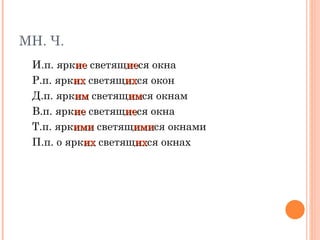 МН. Ч.

И.п. яркие светящиеся окна
Р.п. ярких светящихся окон
Д.п. ярким светящимся окнам
В.п. яркие светящиеся окна
Т.п. яркими светящимися окнами
П.п. о ярких светящихся окнах